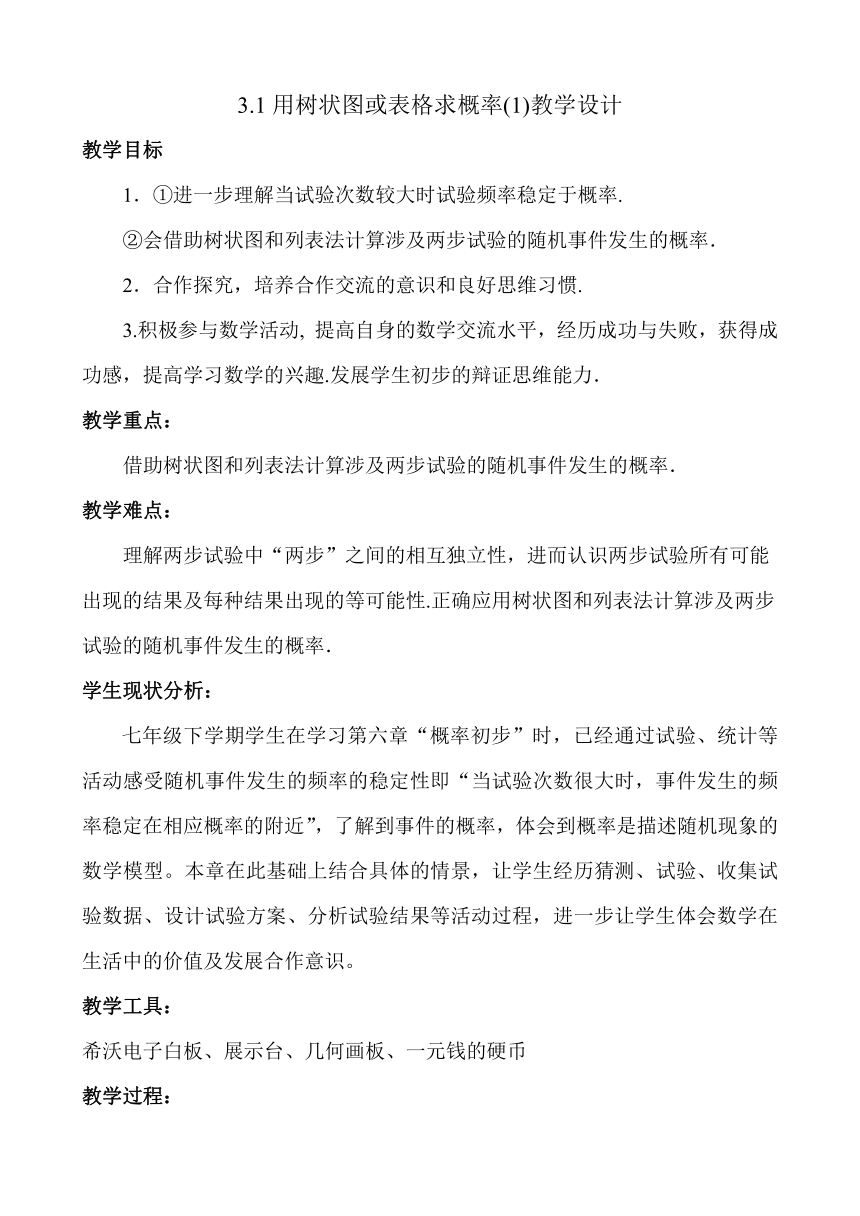 3.1 用树状图或表格求概率(1)教学设计

教学目标

1．①进一步理解当试验次数较大时试验频率稳定于概率.

②会借助树状图和列表法计算涉及两步试验的随机事件发生的概率.

2．合作探究，培养合作交流的意识和良好思维习惯.

3.积极参与数学活动, 提高自身的数学交流水平，经历成功与失败，获得成功感，提高学习数学的兴趣.发展学生初步的辩证思维能力.

教学重点：

借助树状图和列表法计算涉及两步试验的随机事件发生的概率.

教学难点：

理解两步试验中“两步”之间的相互独立性，进而认识两步试验所有可能出现的结果及每种结果出现的等可能性.正确应用树状图和列表法计算涉及两步试验的随机事件发生的概率.

学生现状分析：

七年级下学期学生在学习第六章“概率初步”时，已经通过试验、统计等活动感受随机事件发生的频率的稳定性即“当试验次数很大时，事件发生的频率稳定在相应概率的附近”，了解到事件的概率，体会到概率是描述随机现象的数学模型。本章在此基础上结合具体的情景，让学生经历猜测、试验、收集试验数据、设计试验方案、分析试验结果等活动过程，进一步让学生体会数学在生活中的价值及发展合作意识。

教学工具：

希沃电子白板、展示台、几何画板、一元钱的硬币

教学过程：